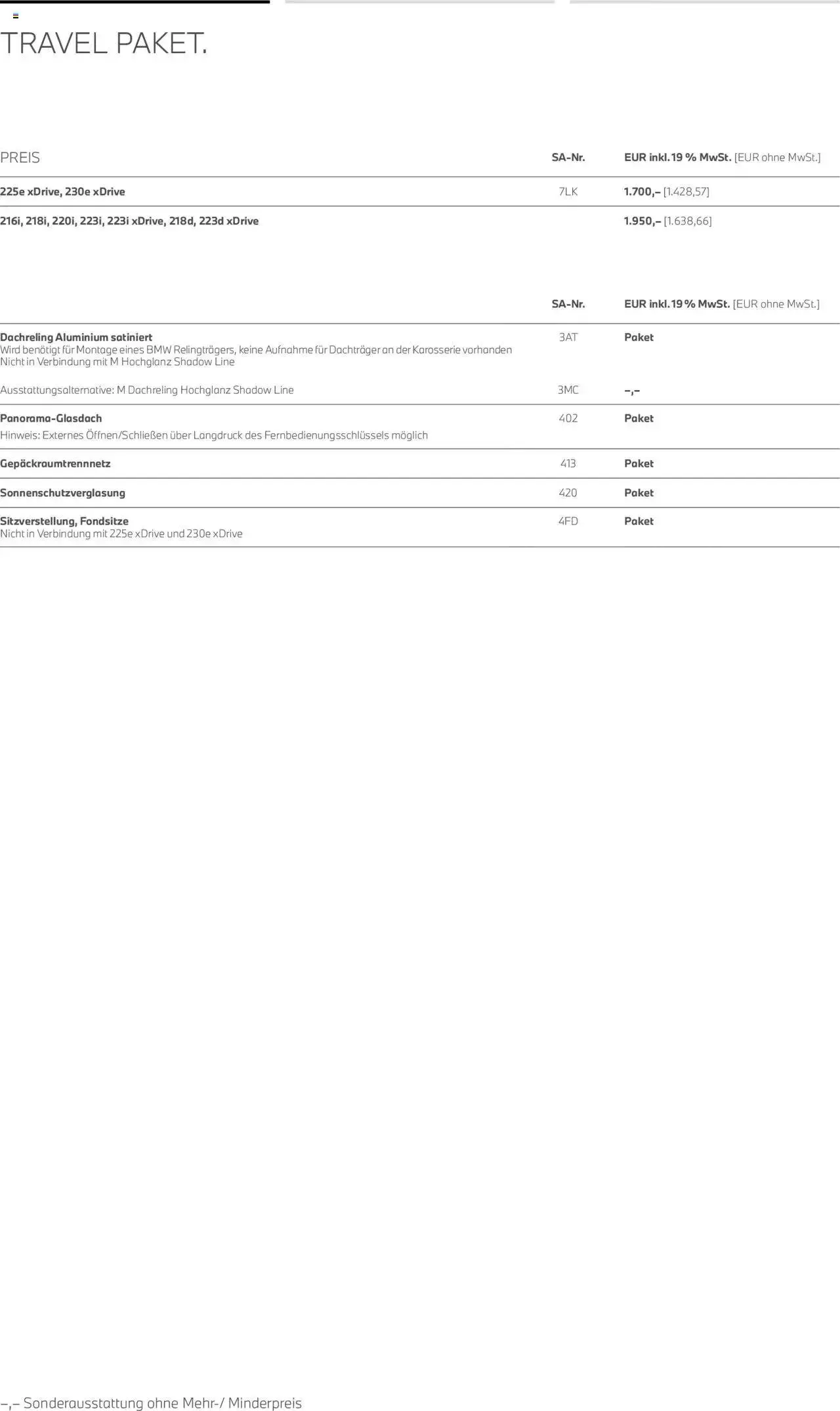 TRAVEL PAKET.

| PREIS | SA-Nr. | EUR inkl. 19 % MwSt. [EUR ohne MwSt.] |
|---|---|---|
| 225e xDrive, 230e xDrive | 7LK | 1.700,– [1.428,57] |
| 216i, 218i, 220i, 223i, 223i xDrive, 218d, 223d xDrive | | 1.950,– [1.638,66] |

| | SA-Nr. | EUR inkl. 19 % MwSt. [EUR ohne MwSt.] |
|---|---|---|
| Dachreling Aluminium satiniert Wird benötigt für Montage eines BMW Relingträgers, keine Aufnahme für Dachträger an der Karosserie vorhanden Nicht in Verbindung mit M Hochglanz Shadow Line | 3AT | Paket |
| Ausstattungsalternative: M Dachreling Hochglanz Shadow Line | 3MC | –,– |
| Panorama-Glasdach Hinweis: Externes Öffnen/Schließen über Langdruck des Fernbedienungsschlüssels möglich | 402 | Paket |
| Gepäckraumtrennnetz | 413 | Paket |
| Sonnenschutzverglasung | 420 | Paket |
| Sitzverstellung, Fondsitze Nicht in Verbindung mit 225e xDrive und 230e xDrive | 4FD | Paket |

–,– Sonderausstattung ohne Mehr-/ Minderpreis